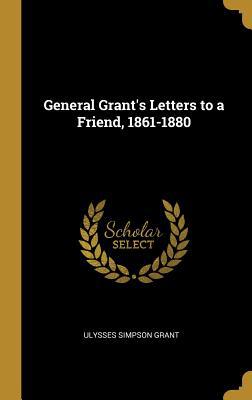 General Grant's Letters to a Friend, 1861-1880

Scholar
SELECT

ULYSSES SIMPSON GRANT